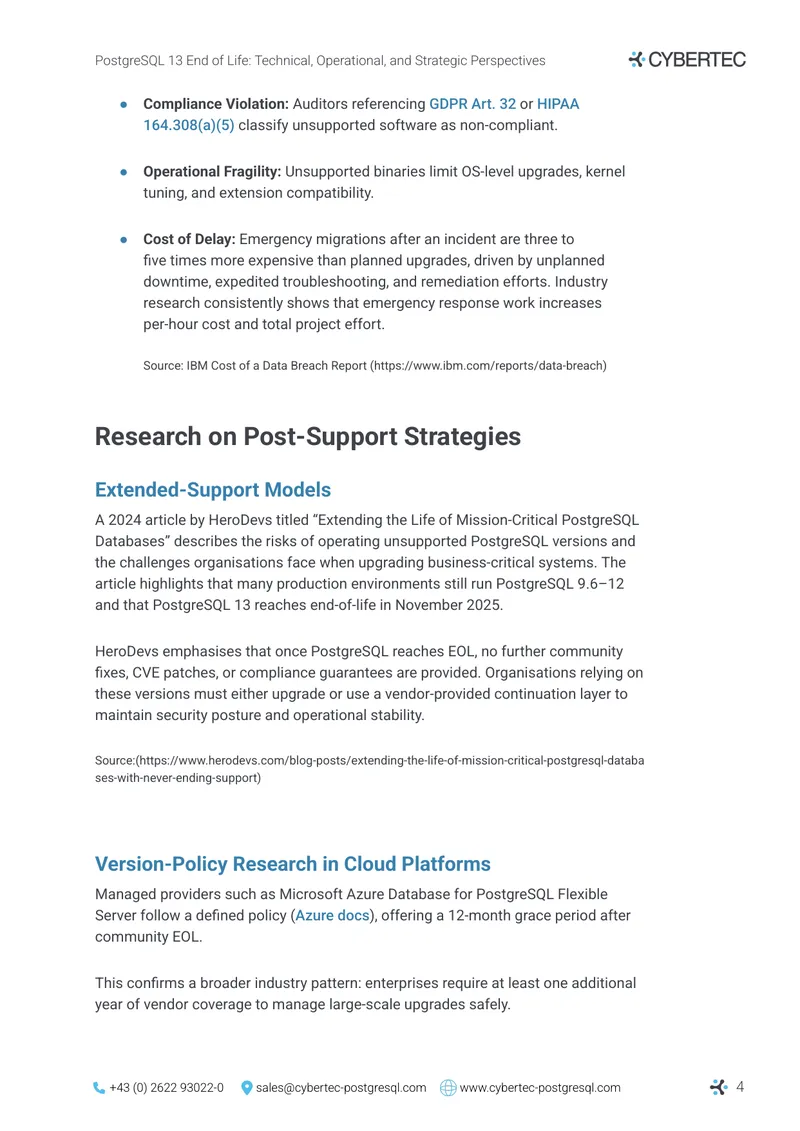 PostgreSQL 13 End of Life: Technical, Operational, and Strategic Perspectives

CYBERTEC

• Compliance Violation: Auditors referencing GDPR Art. 32 or HIPAA 164.308(a)(5) classify unsupported software as non-compliant.

• Operational Fragility: Unsupported binaries limit OS-level upgrades, kernel tuning, and extension compatibility.

• Cost of Delay: Emergency migrations after an incident are three to five times more expensive than planned upgrades, driven by unplanned downtime, expedited troubleshooting, and remediation efforts. Industry research consistently shows that emergency response work increases per-hour cost and total project effort.

Source: IBM Cost of a Data Breach Report (https://www.ibm.com/reports/data-breach)

Research on Post-Support Strategies

Extended-Support Models

A 2024 article by HeroDevs titled "Extending the Life of Mission-Critical PostgreSQL Databases" describes the risks of operating unsupported PostgreSQL versions and the challenges organisations face when upgrading business-critical systems. The article highlights that many production environments still run PostgreSQL 9.6–12 and that PostgreSQL 13 reaches end-of-life in November 2025.

HeroDevs emphasises that once PostgreSQL reaches EOL, no further community fixes, CVE patches, or compliance guarantees are provided. Organisations relying on these versions must either upgrade or use a vendor-provided continuation layer to maintain security posture and operational stability.

Source:(https://www.herodevs.com/blog-posts/extending-the-life-of-mission-critical-postgresql-databases-with-never-ending-support)

Version-Policy Research in Cloud Platforms

Managed providers such as Microsoft Azure Database for PostgreSQL Flexible Server follow a defined policy (Azure docs), offering a 12-month grace period after community EOL.

This confirms a broader industry pattern: enterprises require at least one additional year of vendor coverage to manage large-scale upgrades safely.

+43 (0) 2622 93022-0 sales@cybertec-postgresql.com www.cybertec-postgresql.com 4